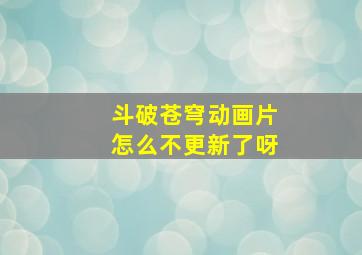 斗破苍穹动画片
怎么不更新了呀